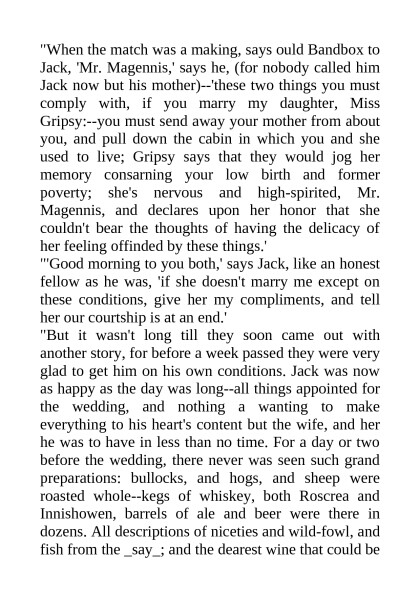 "When the match was a making, says ould Bandbox to Jack, 'Mr. Magennis,' says he, (for nobody called him Jack now but his mother)--'these two things you must comply with, if you marry my daughter, Miss Gripsy:--you must send away your mother from about you, and pull down the cabin in which you and she used to live; Gripsy says that they would jog her memory consarning your low birth and former poverty; she's nervous and high-spirited, Mr. Magennis, and declares upon her honor that she couldn't bear the thoughts of having the delicacy of her feeling offinded by these things.'

"'Good morning to you both,' says Jack, like an honest fellow as he was, 'if she doesn't marry me except on these conditions, give her my compliments, and tell her our courtship is at an end.'

"But it wasn't long till they soon came out with another story, for before a week passed they were very glad to get him on his own conditions. Jack was now as happy as the day was long--all things appointed for the wedding, and nothing a wanting to make everything to his heart's content but the wife, and her he was to have in less than no time. For a day or two before the wedding, there never was seen such grand preparations: bullocks, and hogs, and sheep were roasted whole--kegs of whiskey, both Roscrea and Innishowen, barrels of ale and beer were there in dozens. All descriptions of niceties and wild-fowl, and fish from the _say_; and the dearest wine that could be